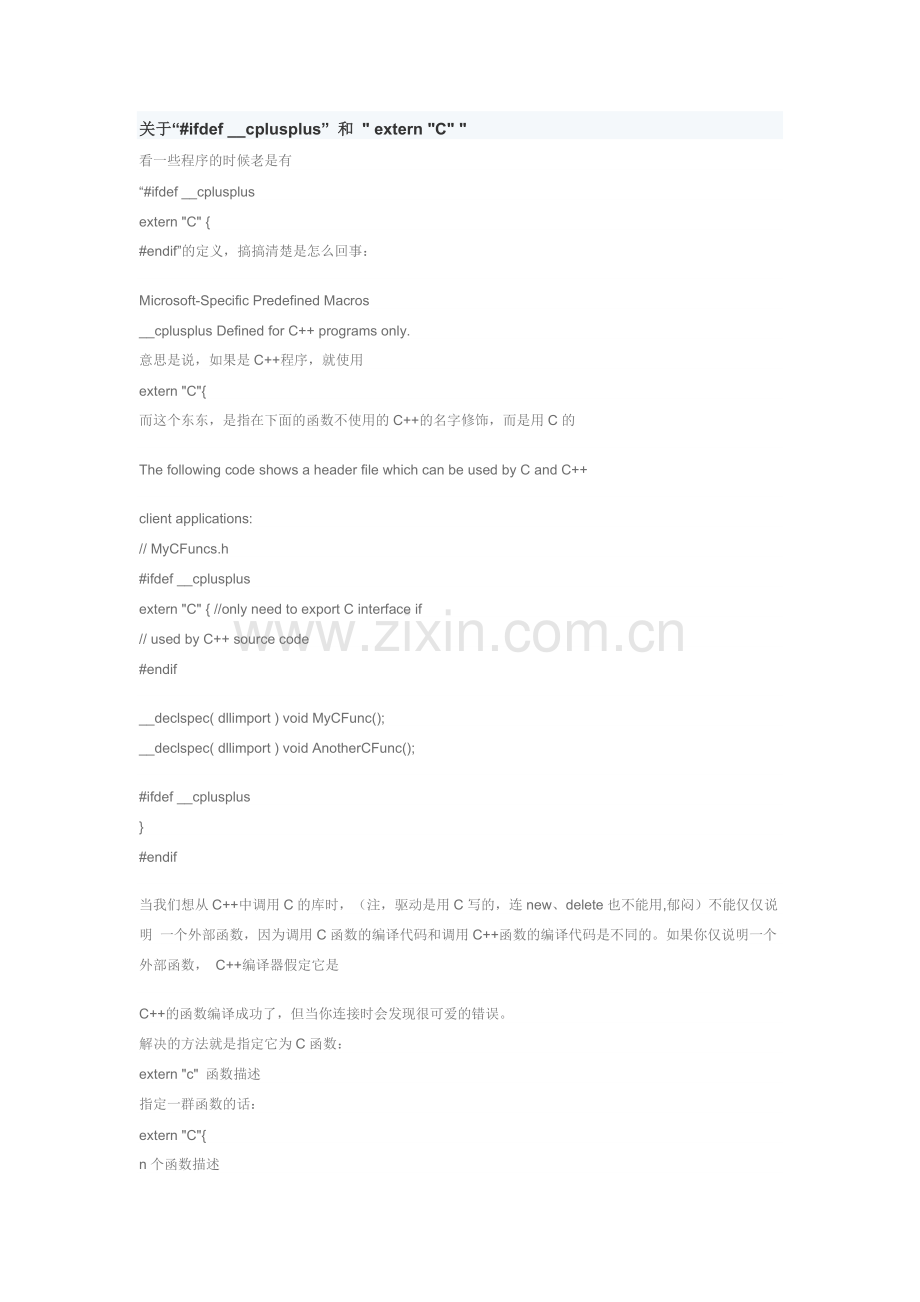 关于“#ifdef __cplusplus” 和 " extern "C" "

看一些程序的时候老是有

“#ifdef __cplusplus

extern "C" {

#endif”的定义，搞搞清楚是怎么回事：

Microsoft-Specific Predefined Macros

__cplusplus Defined for C++ programs only.

意思是说，如果是 C++程序，就使用

extern "C"{

而这个东东，是指在下面的函数不使用的 C++的名字修饰，而是用 C 的

The following code shows a header file which can be used by C and C++

client applications:

// MyCFuncs.h

#ifdef __cplusplus

extern "C" { //only need to export C interface if

// used by C++ source code

#endif

__declspec( dllimport ) void MyCFunc();

__declspec( dllimport ) void AnotherCFunc();

#ifdef __cplusplus

}

#endif

当我们想从 C++中调用 C 的库时，（注，驱动是用 C 写的，连 new、delete 也不能用,郁闷）不能仅仅说明 一个外部函数，因为调用 C 函数的编译代码和调用 C++函数的编译代码是不同的。如果你仅说明一个外部函数， C++编译器假定它是

C++的函数编译成功了，但当你连接时会发现很可爱的错误。

解决的方法就是指定它为 C 函数：

extern "c" 函数描述

指定一群函数的话：

extern "C"{

n 个函数描述

www.zixin.com.cn